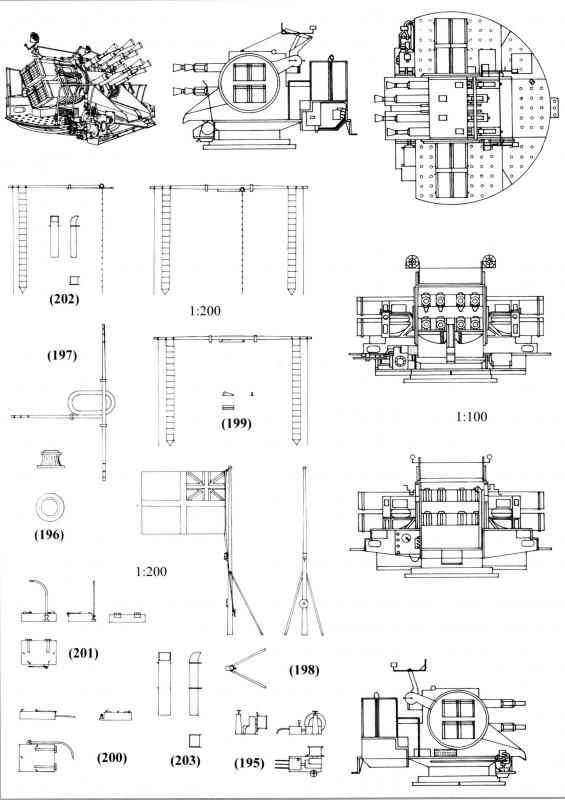 (202)

1:200

(197)

(199)

1:100

(196)

1:200

(201)

(198)

(200)

(203)

(195)